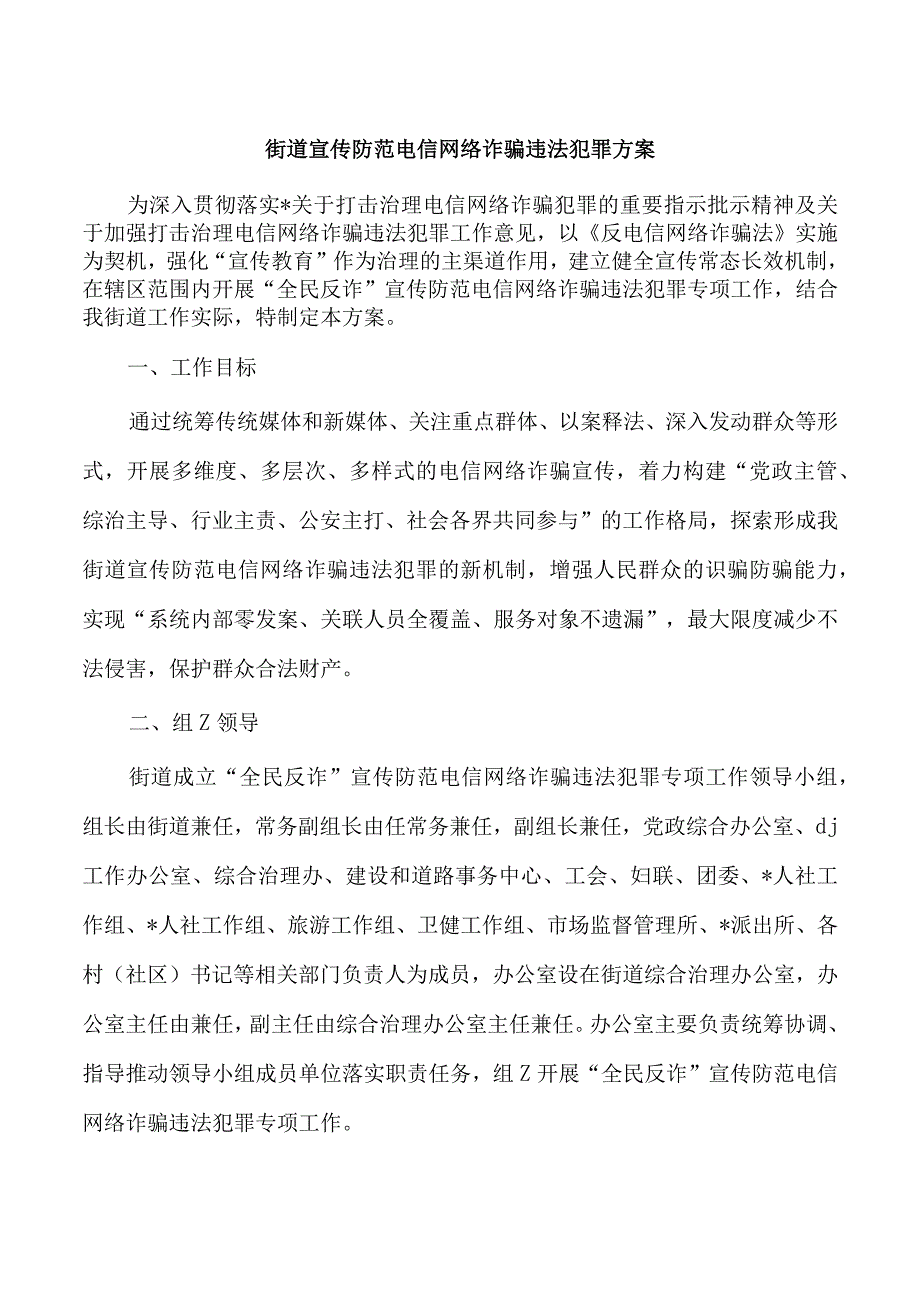 街道宣传防范电信网络诈骗违法犯罪方案

为深入贯彻落实*关于打击治理电信网络诈骗犯罪的重要指示批示精神及关于加强打击治理电信网络诈骗违法犯罪工作意见，以《反电信网络诈骗法》实施为契机，强化“宣传教育”作为治理的主渠道作用，建立健全宣传常态长效机制，在辖区范围内开展“全民反诈”宣传防范电信网络诈骗违法犯罪专项工作，结合我街道工作实际，特制定本方案。

一、工作目标

通过统筹传统媒体和新媒体、关注重点群体、以案释法、深入发动群众等形式，开展多维度、多层次、多样式的电信网络诈骗宣传，着力构建“党政主管、综治主导、行业主责、公安主打、社会各界共同参与”的工作格局，探索形成我街道宣传防范电信网络诈骗违法犯罪的新机制，增强人民群众的识骗防骗能力，实现“系统内部零发案、关联人员全覆盖、服务对象不遗漏”，最大限度减少不法侵害，保护群众合法财产。

二、组Z领导

街道成立“全民反诈”宣传防范电信网络诈骗违法犯罪专项工作领导小组，组长由街道兼任，常务副组长由任常务兼任，副组长兼任，党政综合办公室、dj工作办公室、综合治理办、建设和道路事务中心、工会、妇联、团委、*人社工作组、*人社工作组、旅游工作组、卫健工作组、市场监督管理所、*派出所、各村（社区）书记等相关部门负责人为成员，办公室设在街道综合治理办公室，办公室主任由兼任，副主任由综合治理办公室主任兼任。办公室主要负责统筹协调、指导推动领导小组成员单位落实职责任务，组Z开展“全民反诈”宣传防范电信网络诈骗违法犯罪专项工作。